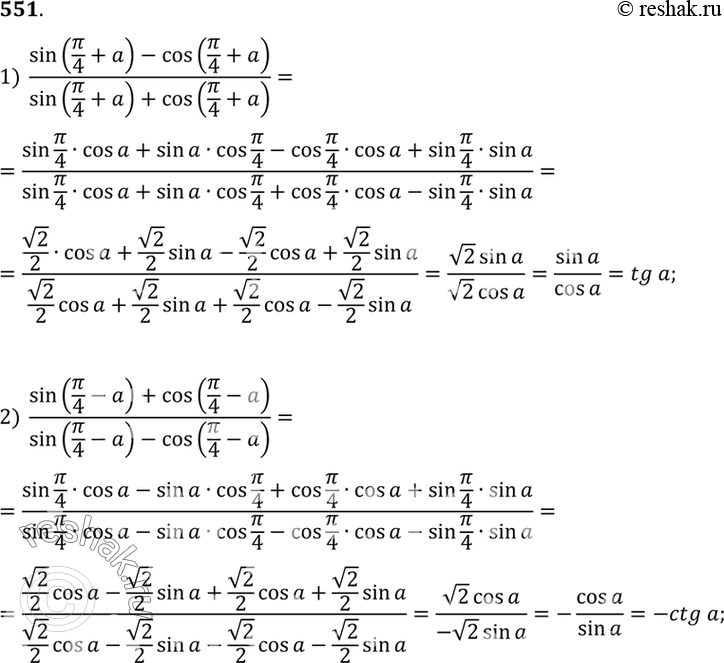 551.

© reshak.ru

1) $\frac{\sin\left(\frac{\pi}{4}+a\right)-\cos\left(\frac{\pi}{4}+a\right)}{\sin\left(\frac{\pi}{4}+a\right)+\cos\left(\frac{\pi}{4}+a\right)}=$

$=\frac{\sin\frac{\pi}{4}\cdot\cos a+\sin a\cdot\cos\frac{\pi}{4}-\cos\frac{\pi}{4}\cdot\cos a+\sin\frac{\pi}{4}\cdot\sin a}{\sin\frac{\pi}{4}\cdot\cos a+\sin a\cdot\cos\frac{\pi}{4}+\cos\frac{\pi}{4}\cdot\cos a-\sin\frac{\pi}{4}\cdot\sin a}=$

$=\frac{\frac{\sqrt{2}}{2}\cdot\cos a+\frac{\sqrt{2}}{2}\sin a-\frac{\sqrt{2}}{2}\cos a+\frac{\sqrt{2}}{2}\sin a}{\frac{\sqrt{2}}{2}\cos a+\frac{\sqrt{2}}{2}\sin a+\frac{\sqrt{2}}{2}\cos a-\frac{\sqrt{2}}{2}\sin a}=\frac{\sqrt{2}\sin a}{\sqrt{2}\cos a}=\frac{\sin a}{\cos a}=tg\ a;$

2) $\frac{\sin\left(\frac{\pi}{4}-a\right)+\cos\left(\frac{\pi}{4}-a\right)}{\sin\left(\frac{\pi}{4}-a\right)-\cos\left(\frac{\pi}{4}-a\right)}=$

$=\frac{\sin\frac{\pi}{4}\cdot\cos a-\sin a\cdot\cos\frac{\pi}{4}+\cos\frac{\pi}{4}\cdot\cos a+\sin\frac{\pi}{4}\cdot\sin a}{\sin\frac{\pi}{4}\cdot\cos a-\sin a\cdot\cos\frac{\pi}{4}-\cos\frac{\pi}{4}\cdot\cos a-\sin\frac{\pi}{4}\cdot\sin a}=$

$=\frac{\frac{\sqrt{2}}{2}\cos a-\frac{\sqrt{2}}{2}\sin a+\frac{\sqrt{2}}{2}\cos a+\frac{\sqrt{2}}{2}\sin a}{\frac{\sqrt{2}}{2}\cos a-\frac{\sqrt{2}}{2}\sin a-\frac{\sqrt{2}}{2}\cos a-\frac{\sqrt{2}}{2}\sin a}=\frac{\sqrt{2}\cos a}{-\sqrt{2}\sin a}=-\frac{\cos a}{\sin a}=-ctg\ a;$

reshak.ru